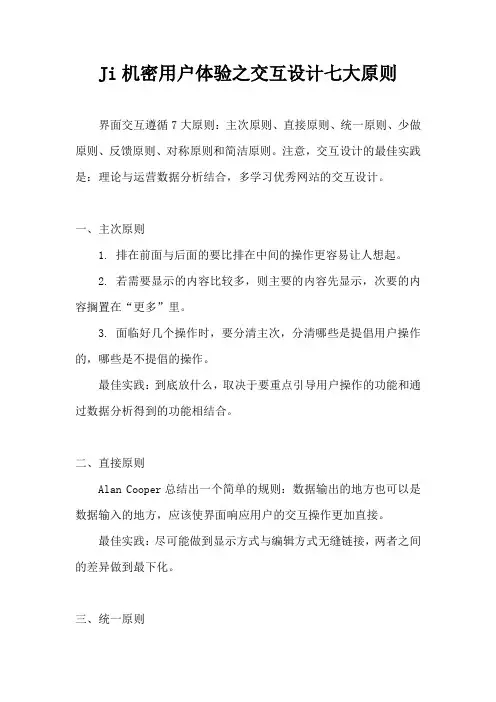 Ji 机密用户体验之交互设计七大原则

界面交互遵循 7 大原则：主次原则、直接原则、统一原则、少做原则、反馈原则、对称原则和简洁原则。注意，交互设计的最佳实践是：理论与运营数据分析结合，多学习优秀网站的交互设计。

一、主次原则

1. 排在前面与后面的要比排在中间的操作更容易让人想起。

2. 若需要显示的内容比较多，则主要的内容先显示，次要的内容搁置在“更多”里。

3. 面临好几个操作时，要分清主次，分清哪些是提倡用户操作的，哪些是不提倡的操作。

最佳实践：到底放什么，取决于要重点引导用户操作的功能和通过数据分析得到的功能相结合。

二、直接原则

Alan Cooper 总结出一个简单的规则：数据输出的地方也可以是数据输入的地方，应该使界面响应用户的交互操作更加直接。

最佳实践：尽可能做到显示方式与编辑方式无缝链接，两者之间的差异做到最下化。

三、统一原则